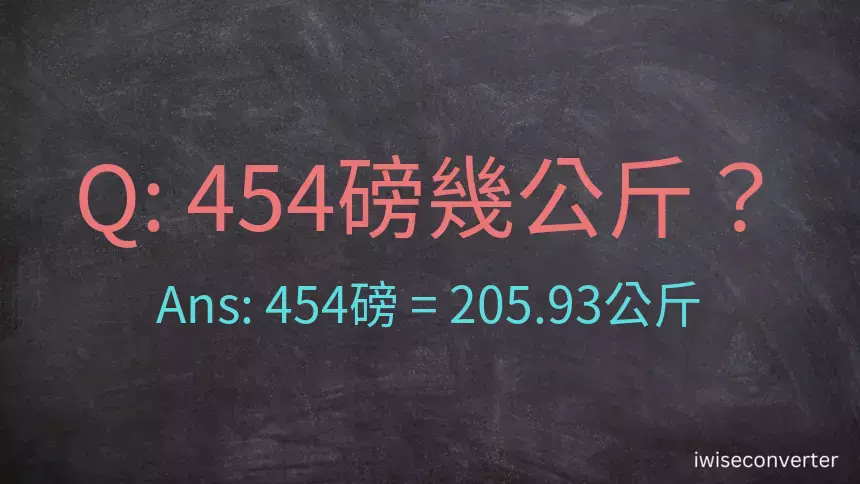 Q: 454磅幾公斤？

Ans: 454磅 = 205.93公斤

iwiseconverter